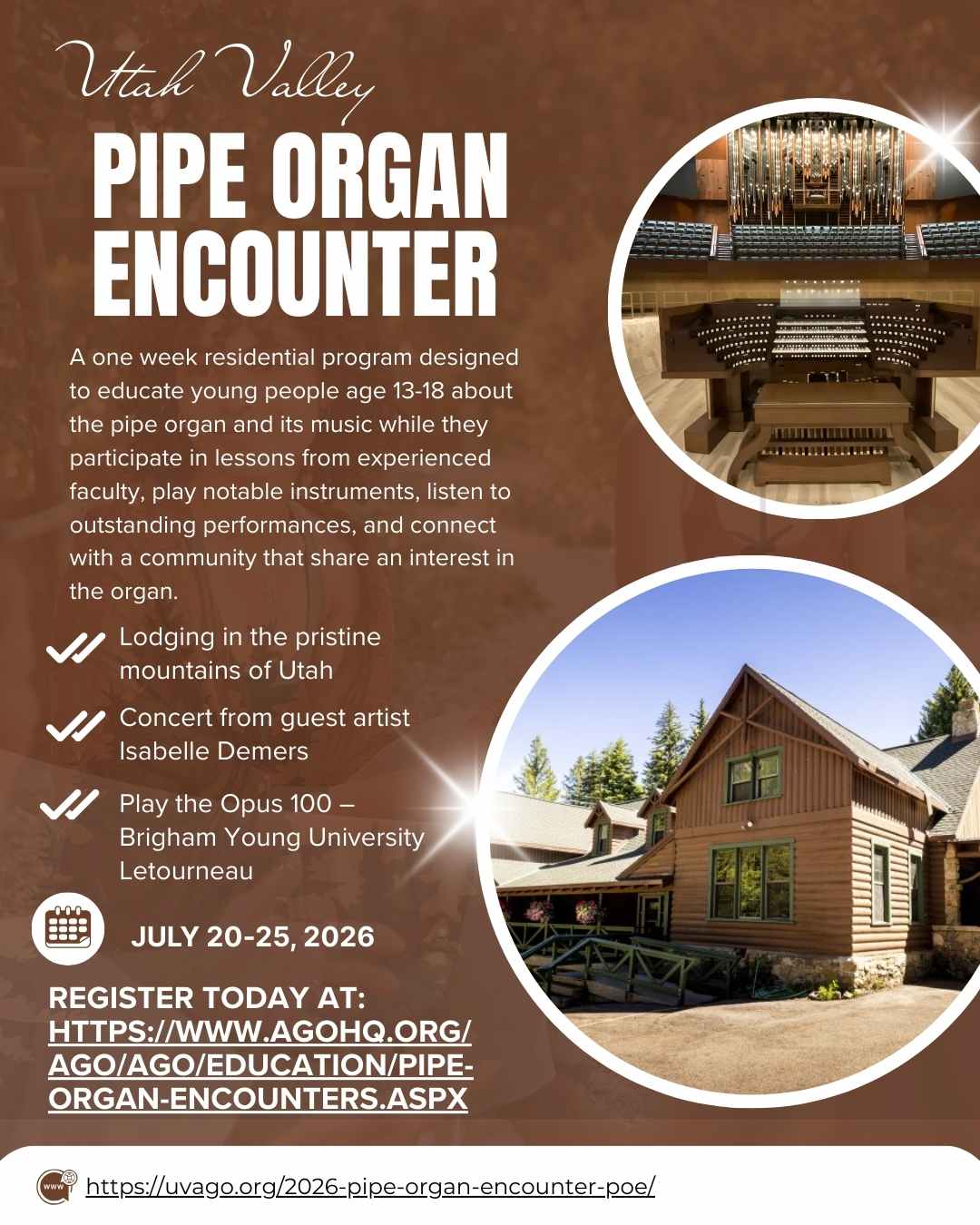 Utah Valley

PIPE ORGAN ENCOUNTER

A one week residential program designed to educate young people age 13-18 about the pipe organ and its music while they participate in lessons from experienced faculty, play notable instruments, listen to outstanding performances, and connect with a community that share an interest in the organ.

Lodging in the pristine mountains of Utah

Concert from guest artist Isabelle Demers

Play the Opus 100 – Brigham Young University Letourneau

JULY 20-25, 2026

REGISTER TODAY AT: HTTPS://WWW.AGOHQ.ORG/AGO/AGO/EDUCATION/PIPE-ORGAN-ENCOUNTERS.ASPX

www

https://uvago.org/2026-pipe-organ-encounter-poe/